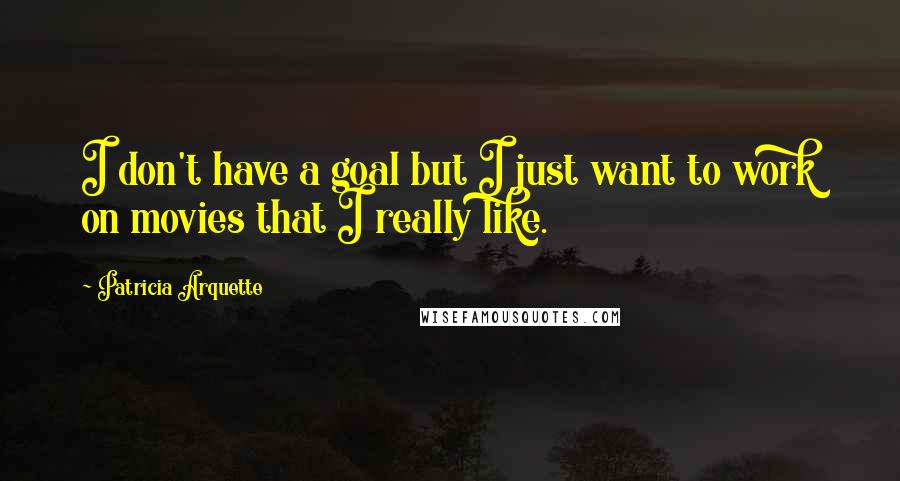 I don't have a goal but I just want to work on movies that I really like.

~ Patricia Arquette

WISEFAMOUSQUOTES.COM